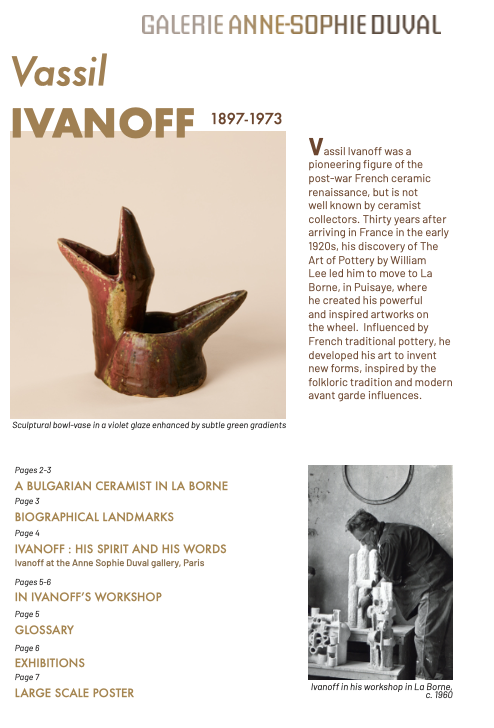 GALERIE ANNE-SOPHIE DUVAL

Vassil
IVANOFF 1897-1973

Vassil Ivanoff was a pioneering figure of the post-war French ceramic renaissance, but is not well known by ceramist collectors. Thirty years after arriving in France in the early 1920s, his discovery of The Art of Pottery by William Lee led him to move to La Borne, in Puisaye, where he created his powerful and inspired artworks on the wheel. Influenced by French traditional pottery, he developed his art to invent new forms, inspired by the folkloric tradition and modern avant garde influences.

Sculptural bowl-vase in a violet glaze enhanced by subtle green gradients

Pages 2-3
A BULGARIAN CERAMIST IN LA BORNE
Page 3
BIOGRAPHICAL LANDMARKS
Page 4
IVANOFF : HIS SPIRIT AND HIS WORDS
Ivanoff at the Anne Sophie Duval gallery, Paris
Pages 5-6
IN IVANOFF'S WORKSHOP
Page 5
GLOSSARY
Page 6
EXHIBITIONS
Page 7
LARGE SCALE POSTER

Ivanoff in his workshop in La Borne, c. 1960